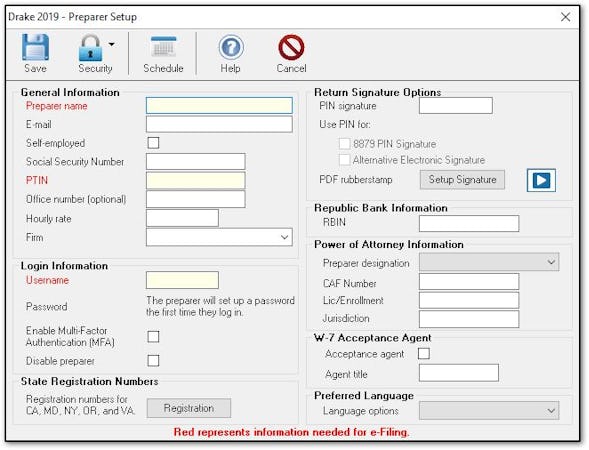 Drake 2019 - Preparer Setup

Save Security Schedule Help Cancel

General Information
Preparer name
E-mail
Self-employed
Social Security Number
PTIN
Office number (optional)
Hourly rate
Firm

Login Information
Username
Password
The preparer will set up a password the first time they log in.
Enable Multi-Factor Authentication (MFA)
Disable preparer

State Registration Numbers
Registration numbers for CA, MD, NY, OR, and VA.
Registration

Return Signature Options
PIN signature
Use PIN for:
8879 PIN Signature
Alternative Electronic Signature
PDF rubberstamp
Setup Signature

Republic Bank Information
RBIN

Power of Attorney Information
Preparer designation
CAF Number
Lic/Enrollment
Jurisdiction

W-7 Acceptance Agent
Acceptance agent
Agent title

Preferred Language
Language options

Red represents information needed for e-Filing.